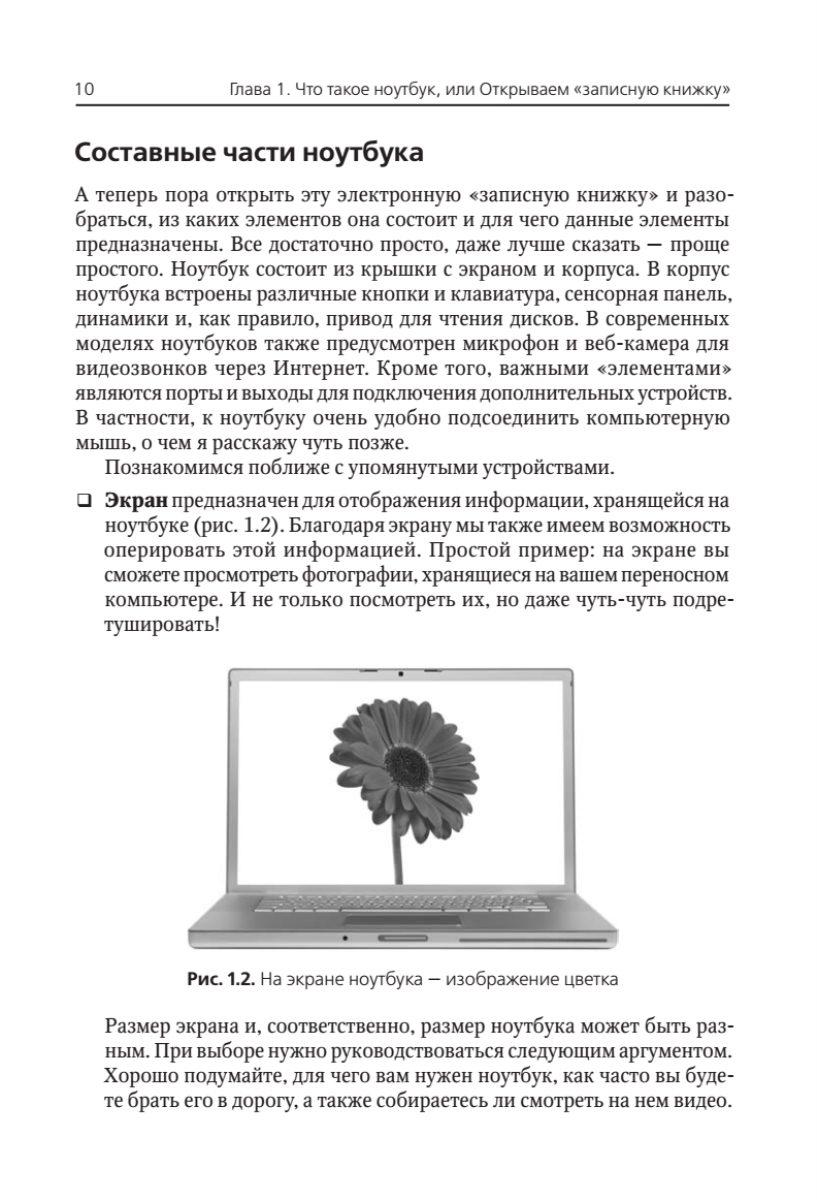 10 Глава 1. Что такое ноутбук, или Открываем «записную книжку»

Составные части ноутбука

А теперь пора открыть эту электронную «записную книжку» и разобраться, из каких элементов она состоит и для чего данные элементы предназначены. Все достаточно просто, даже лучше сказать — проще простого. Ноутбук состоит из крышки с экраном и корпуса. В корпус ноутбука встроены различные кнопки и клавиатура, сенсорная панель, динамики и, как правило, привод для чтения дисков. В современных моделях ноутбуков также предусмотрен микрофон и веб-камера для видеозвонков через Интернет. Кроме того, важными «элементами» являются порты и выходы для подключения дополнительных устройств. В частности, к ноутбуку очень удобно подсоединить компьютерную мышь, о чем я расскажу чуть позже.

Познакомимся поближе с упомянутыми устройствами.

❑ Экран предназначен для отображения информации, хранящейся на ноутбуке (рис. 1.2). Благодаря экрану мы также имеем возможность оперировать этой информацией. Простой пример: на экране вы сможете просмотреть фотографии, хранящиеся на вашем переносном компьютере. И не только посмотреть их, но даже чуть-чуть подретушировать!

Рис. 1.2. На экране ноутбука — изображение цветка

Размер экрана и, соответственно, размер ноутбука может быть разным. При выборе нужно руководствоваться следующим аргументом. Хорошо подумайте, для чего вам нужен ноутбук, как часто вы будете брать его в дорогу, а также собираетесь ли смотреть на нем видео.